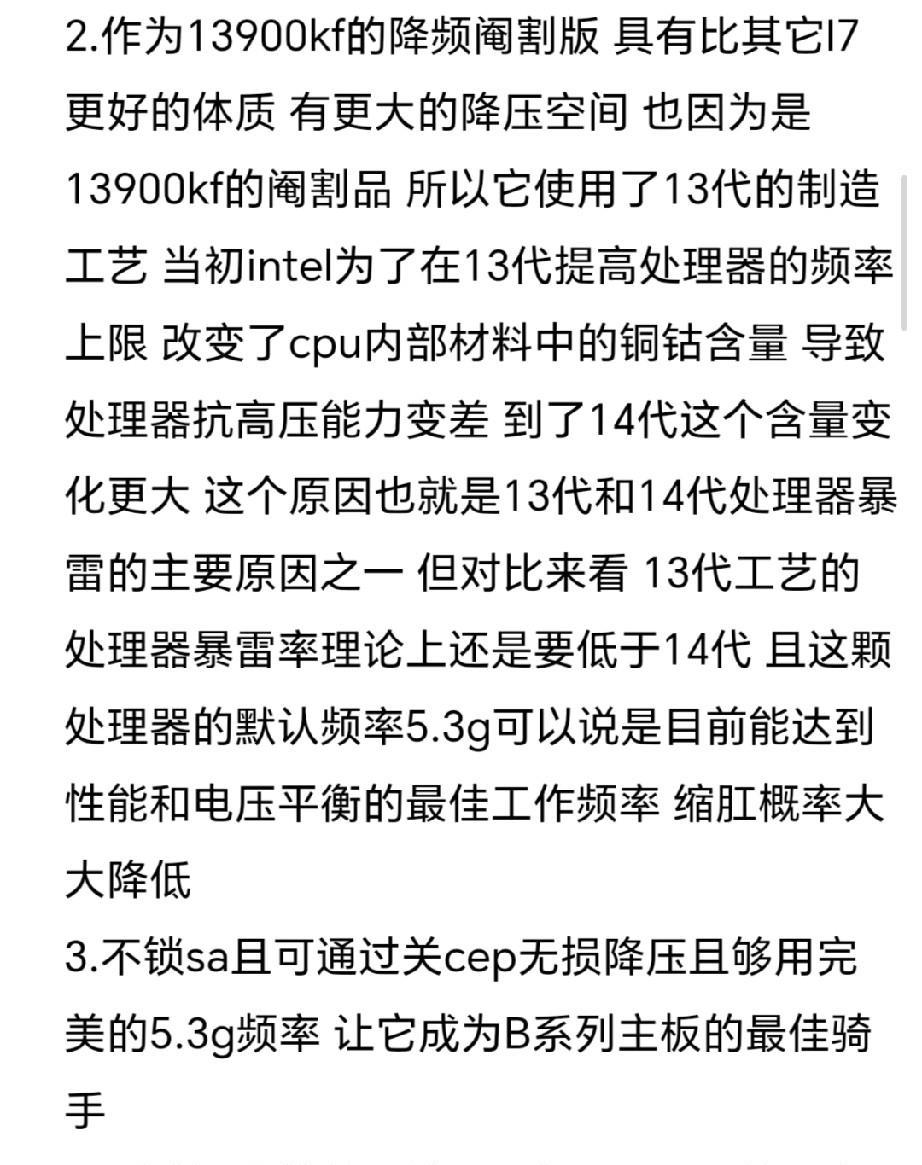 2.作为13900kf的降频阉割版 具有比其它I7更好的体质 有更大的降压空间 也因为是13900kf的阉割品 所以它使用了13代的制造工艺 当初intel为了在13代提高处理器的频率上限 改变了cpu内部材料中的铜钴含量 导致处理器抗高压能力变差 到了14代这个含量变化更大 这个原因也就是13代和14代处理器暴雷的主要原因之一 但对比来看 13代工艺的处理器暴雷率理论上还是要低于14代 且这颗处理器的默认频率5.3g可以说是目前能达到性能和电压平衡的最佳工作频率 缩肛概率大大降低
3.不锁sa且可通过关cep无损降压且够用完美的5.3g频率 让它成为B系列主板的最佳骑手